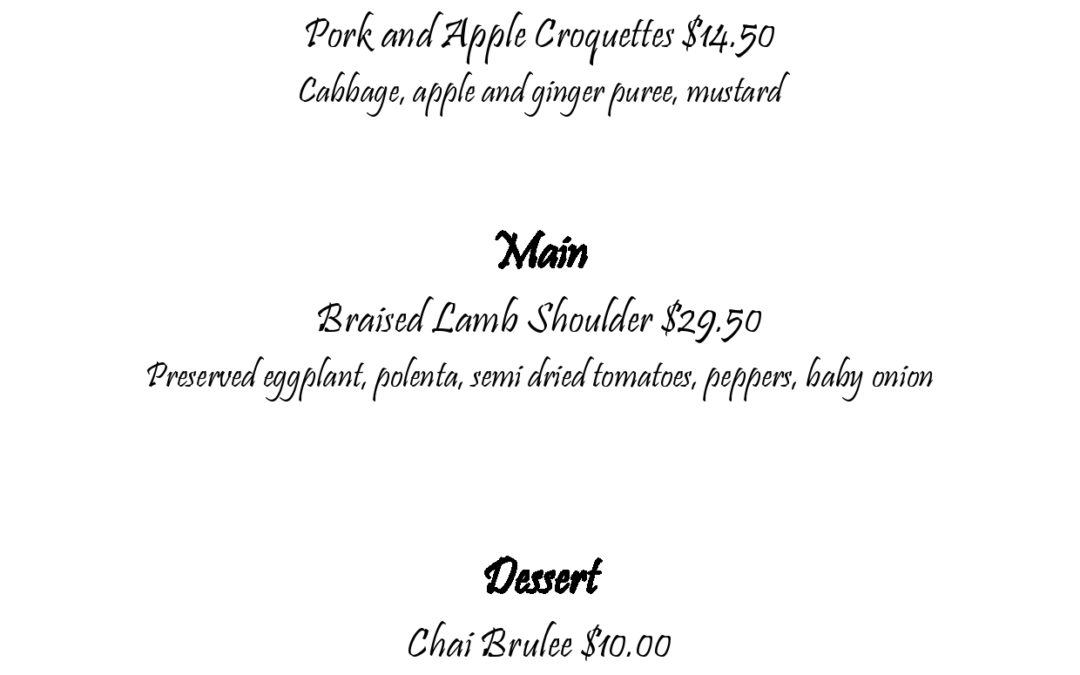 Pork and Apple Croquettes $14.50
Cabbage, apple and ginger puree, mustard

Main
Braised Lamb Shoulder $29.50
Preserved eggplant, polenta, semi dried tomatoes, peppers, baby onion

Dessert
Chai Brulee $10.00